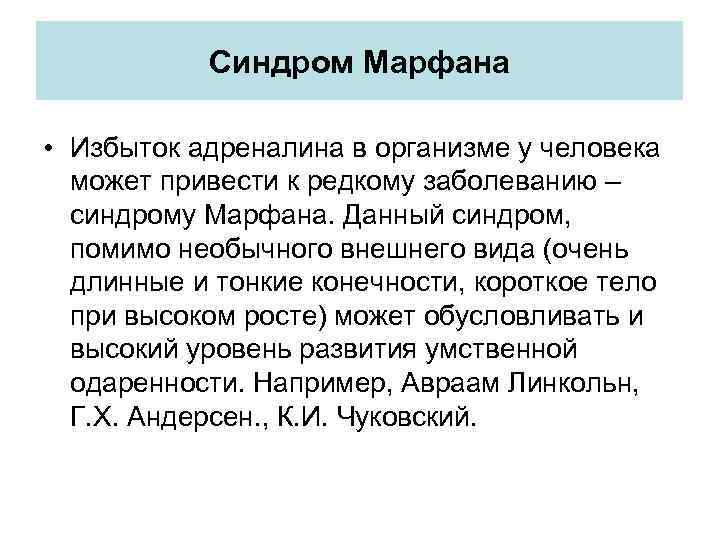 Синдром Марфана

• Избыток адреналина в организме у человека может привести к редкому заболеванию – синдрому Марфана. Данный синдром, помимо необычного внешнего вида (очень длинные и тонкие конечности, короткое тело при высоком росте) может обусловливать и высокий уровень развития умственной одаренности. Например, Авраам Линкольн, Г.Х. Андерсен., К.И. Чуковский.